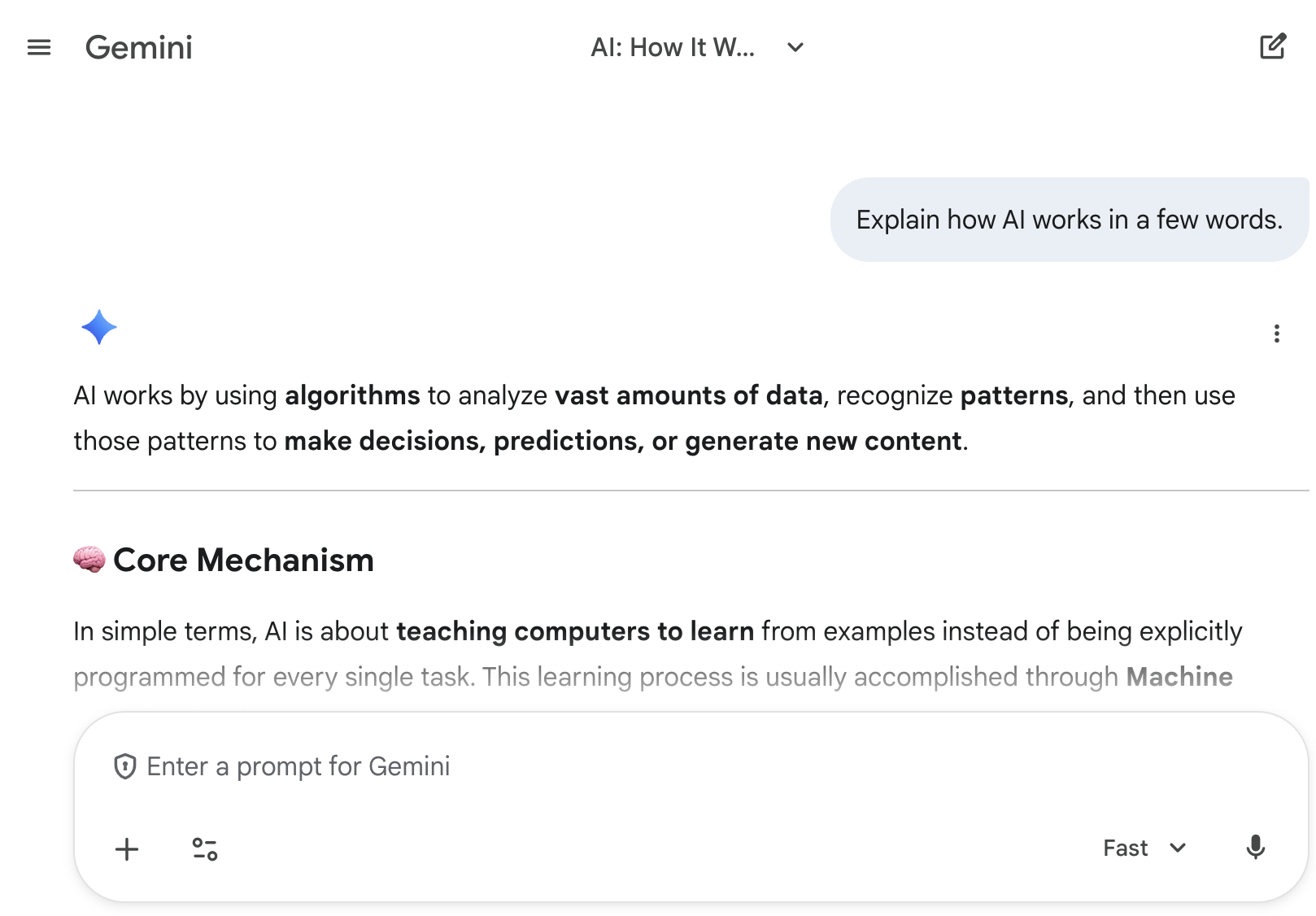 Gemini

AI: How It W...

Explain how AI works in a few words.

AI works by using algorithms to analyze vast amounts of data, recognize patterns, and then use those patterns to make decisions, predictions, or generate new content.

🧠 Core Mechanism

In simple terms, AI is about teaching computers to learn from examples instead of being explicitly programmed for every single task. This learning process is usually accomplished through Machine

Enter a prompt for Gemini

Fast